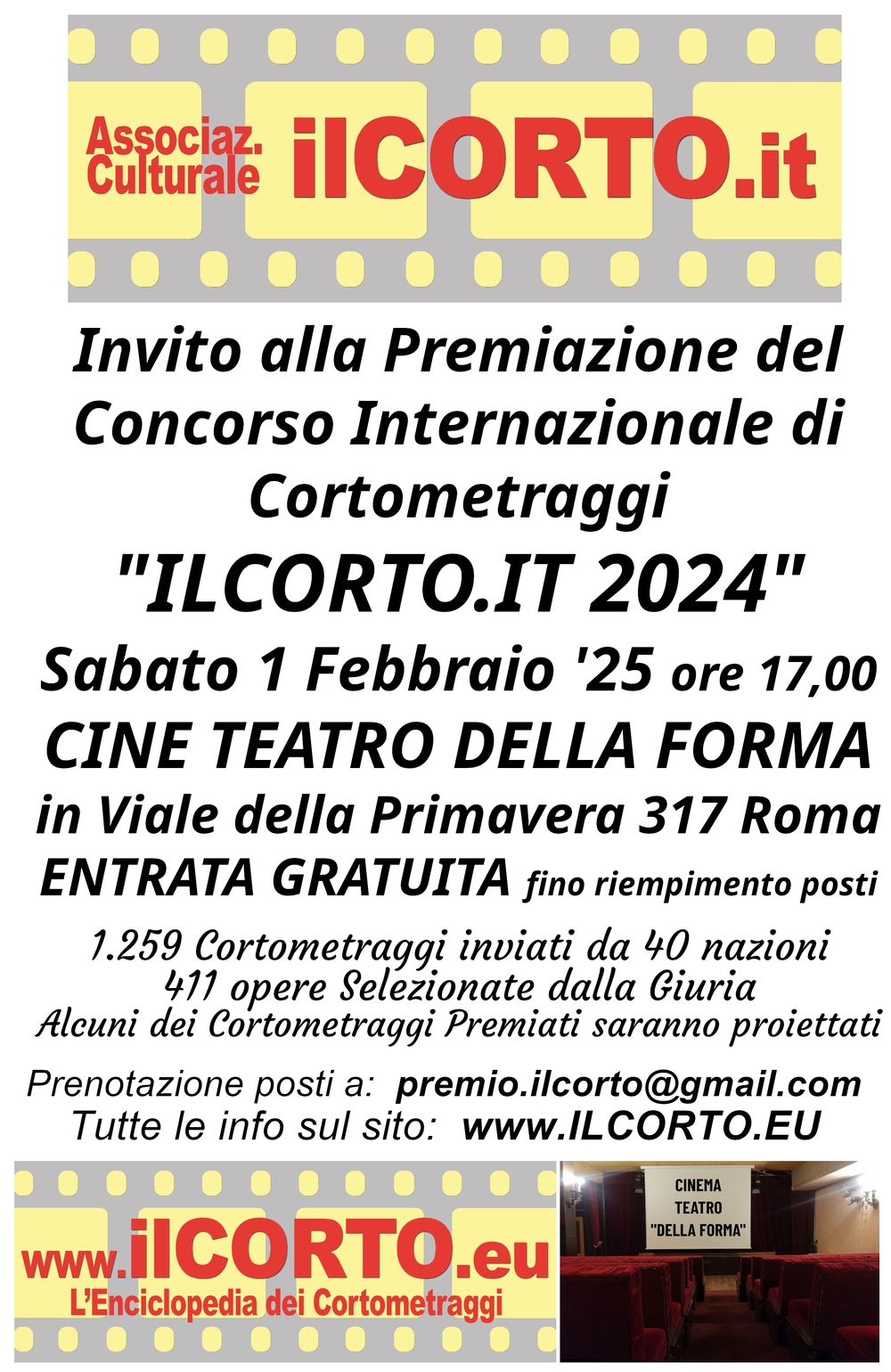 Associaz. Culturale ilCORTO.it

Invito alla Premiazione del Concorso Internazionale di Cortometraggi

"ILCORTO.IT 2024"

Sabato 1 Febbraio '25 ore 17,00

CINE TEATRO DELLA FORMA

in Viale della Primavera 317 Roma

ENTRATA GRATUITA fino riempimento posti

1.259 Cortometraggi inviati da 40 nazioni
411 opere Selezionate dalla Giuria
Alcuni dei Cortometraggi Premiati saranno proiettati

Prenotazione posti a: premio.ilcorto@gmail.com
Tutte le info sul sito: www.ILCORTO.EU

www.ilCORTO.eu
L'Enciclopedia dei Cortometraggi

CINEMA TEATRO "DELLA FORMA"